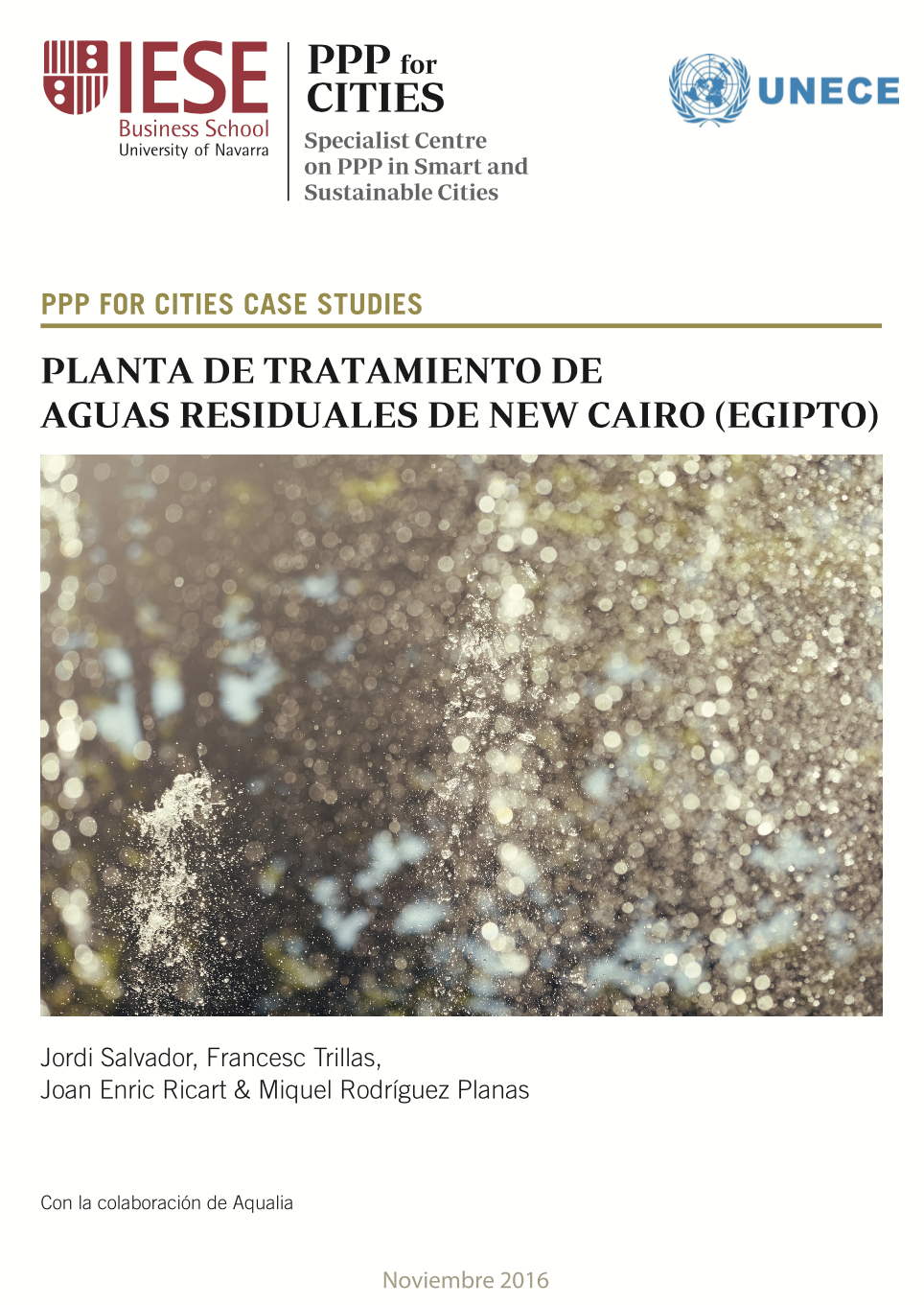 IESE
Business School
University of Navarra

PPP for
CITIES
Specialist Centre on PPP in Smart and Sustainable Cities

UNECE

PPP FOR CITIES CASE STUDIES

PLANTA DE TRATAMIENTO DE AGUAS RESIDUALES DE NEW CAIRO (EGIPTO)

Jordi Salvador, Francesc Trillas,
Joan Enric Ricart & Miquel Rodríguez Planas

Con la colaboración de Aqualia

Noviembre 2016